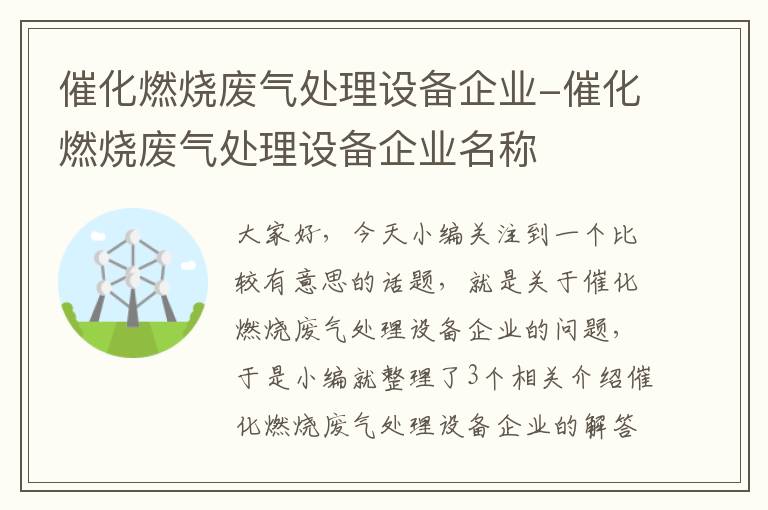 催化燃烧废气处理设备企业-催化燃烧废气处理设备企业名称

大家好，今天小编关注到一个比较有意思的话题，就是关于催化燃烧废气处理设备企业的问题，于是小编就整理了3个相关介绍催化燃烧废气处理设备企业的解答